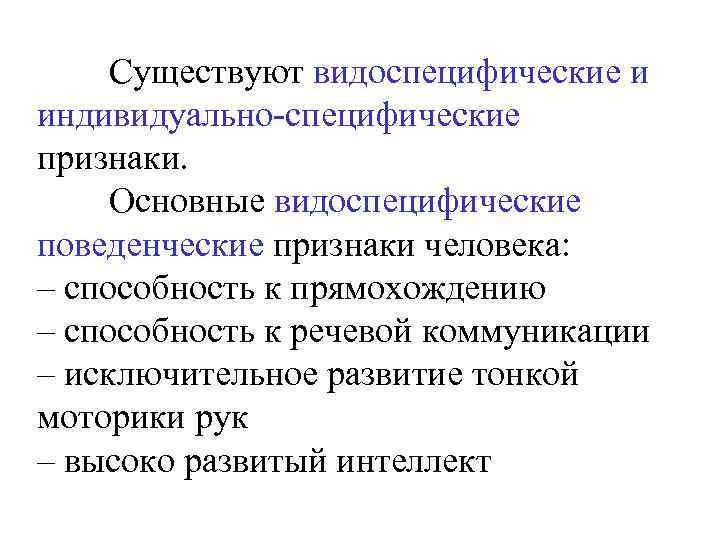 Существуют видоспецифические и индивидуально-специфические признаки.

Основные видоспецифические поведенческие признаки человека:
– способность к прямохождению
– способность к речевой коммуникации
– исключительное развитие тонкой моторики рук
– высоко развитый интеллект